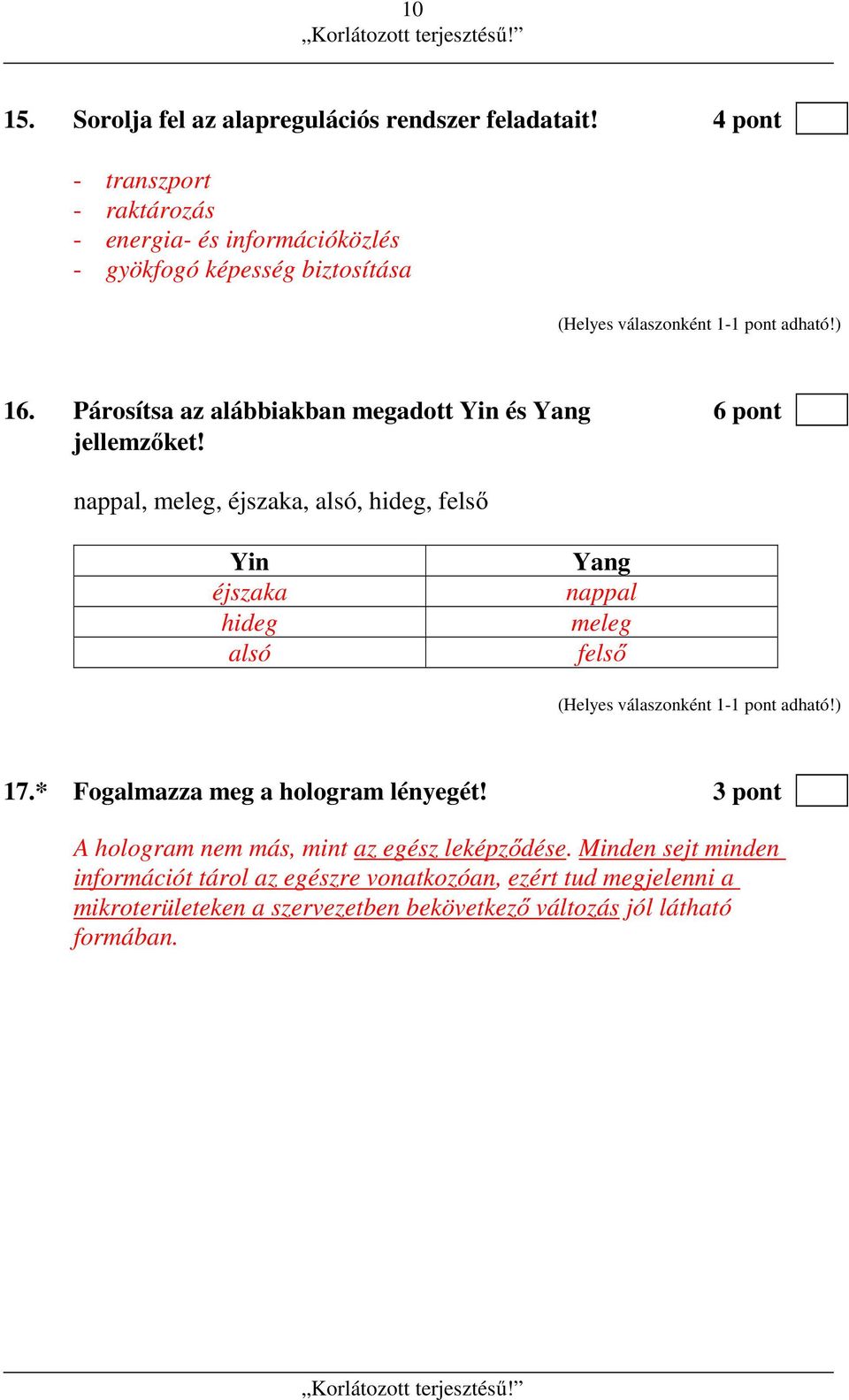 10
„Korlátozott terjesztésű!”

15. Sorolja fel az alapregulációs rendszer feladatait! 4 pont

- transzport
- raktározás
- energia- és információközlés
- gyökfogó képesség biztosítása

(Helyes válaszonként 1-1 pont adható!)

16. Párosítsa az alábbiakban megadott Yin és Yang jellemzőket! 6 pont

nappal, meleg, éjszaka, alsó, hideg, felső

| Yin | Yang |
|---|---|
| éjszaka | nappal |
| hideg | meleg |
| alsó | felső |

(Helyes válaszonként 1-1 pont adható!)

17.* Fogalmazza meg a hologram lényegét! 3 pont

A hologram nem más, mint az egész leképződése. Minden sejt minden információt tárol az egészre vonatkozóan, ezért tud megjelenni a mikroterületeken a szervezetben bekövetkező változás jól látható formában.

„Korlátozott terjesztésű!”